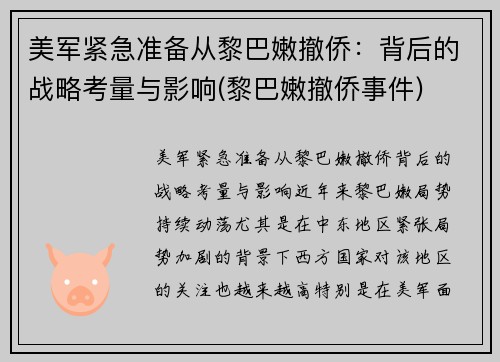 美军紧急准备从黎巴嫩撤侨：背后的战略考量与影响(黎巴嫩撤侨事件)

美军紧急准备从黎巴嫩撤侨背后的战略考量与影响近年来黎巴嫩局势持续动荡尤其是在中东地区紧张局势加剧的背景下西方国家对该地区的关注也越来越高特别是在美军面